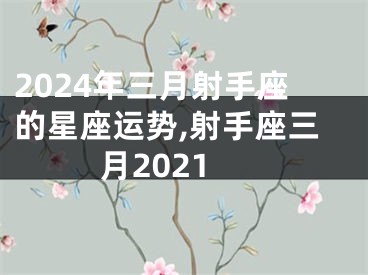 2024年三月射手座的星座运势,射手座三月2021